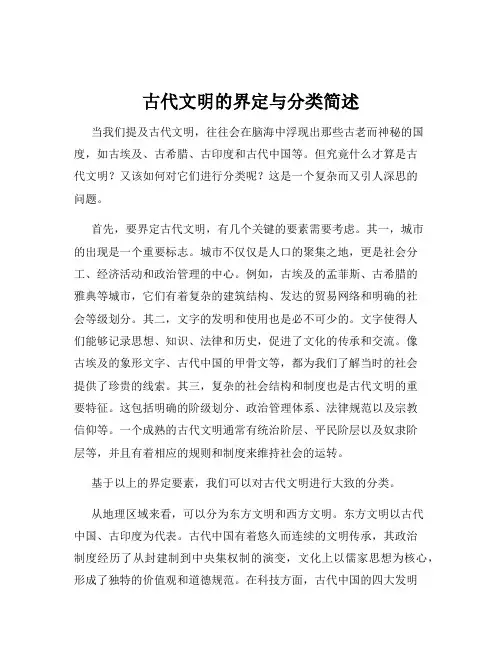 古代文明的界定与分类简述

当我们提及古代文明，往往会在脑海中浮现出那些古老而神秘的国度，如古埃及、古希腊、古印度和古代中国等。但究竟什么才算是古代文明？又该如何对它们进行分类呢？这是一个复杂而又引人深思的问题。

首先，要界定古代文明，有几个关键的要素需要考虑。其一，城市的出现是一个重要标志。城市不仅仅是人口的聚集之地，更是社会分工、经济活动和政治管理的中心。例如，古埃及的孟菲斯、古希腊的雅典等城市，它们有着复杂的建筑结构、发达的贸易网络和明确的社会等级划分。其二，文字的发明和使用也是必不可少的。文字使得人们能够记录思想、知识、法律和历史，促进了文化的传承和交流。像古埃及的象形文字、古代中国的甲骨文等，都为我们了解当时的社会提供了珍贵的线索。其三，复杂的社会结构和制度也是古代文明的重要特征。这包括明确的阶级划分、政治管理体系、法律规范以及宗教信仰等。一个成熟的古代文明通常有统治阶层、平民阶层以及奴隶阶层等，并且有着相应的规则和制度来维持社会的运转。

基于以上的界定要素，我们可以对古代文明进行大致的分类。

从地理区域来看，可以分为东方文明和西方文明。东方文明以古代中国、古印度为代表。古代中国有着悠久而连续的文明传承，其政治制度经历了从封建制到中央集权制的演变，文化上以儒家思想为核心，形成了独特的价值观和道德规范。在科技方面，古代中国的四大发明